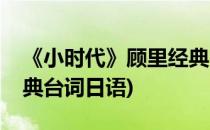 《小时代》顾里经典
典台词日语)